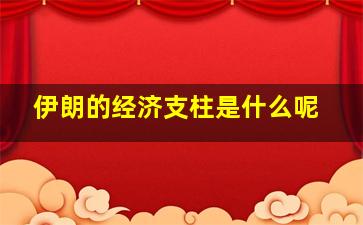 伊朗的经济支柱是什么呢